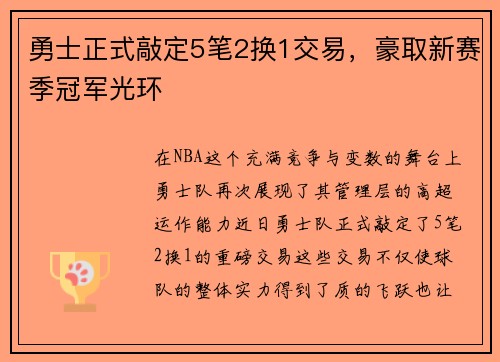 勇士正式敲定5笔2换1交易，豪取新赛季冠军光环

在NBA这个充满竞争与变数的舞台上勇士队再次展现了其管理层的高超运作能力近日勇士队正式敲定了5笔2换1的重磅交易这些交易不仅使球队的整体实力得到了质的飞跃也让